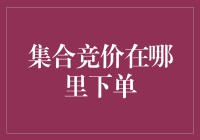 集合竞价在哪里下单